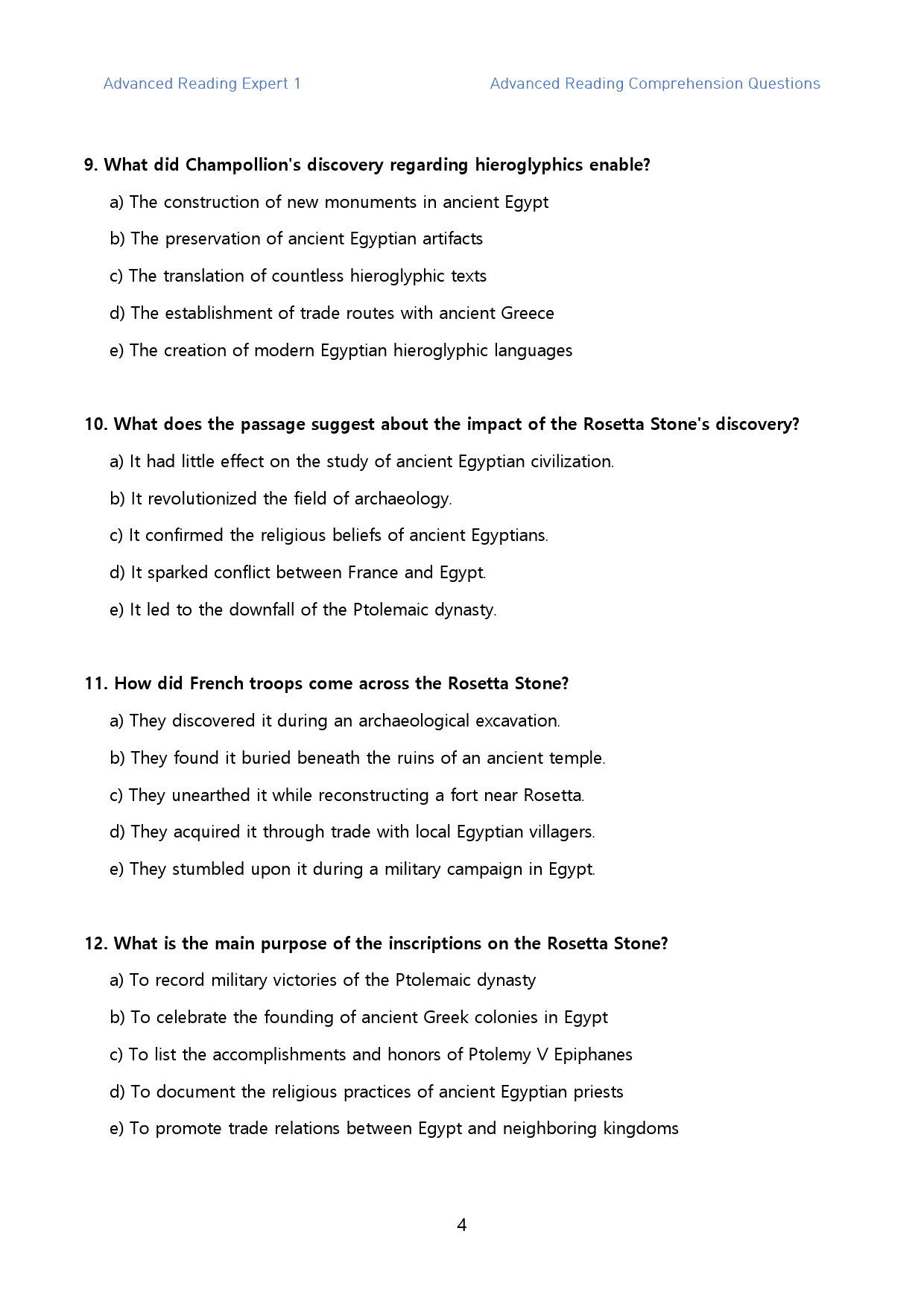 Advanced Reading Expert 1

Advanced Reading Comprehension Questions

9. What did Champollion's discovery regarding hieroglyphics enable?

a) The construction of new monuments in ancient Egypt

b) The preservation of ancient Egyptian artifacts

c) The translation of countless hieroglyphic texts

d) The establishment of trade routes with ancient Greece

e) The creation of modern Egyptian hieroglyphic languages

10. What does the passage suggest about the impact of the Rosetta Stone's discovery?

a) It had little effect on the study of ancient Egyptian civilization.

b) It revolutionized the field of archaeology.

c) It confirmed the religious beliefs of ancient Egyptians.

d) It sparked conflict between France and Egypt.

e) It led to the downfall of the Ptolemaic dynasty.

11. How did French troops come across the Rosetta Stone?

a) They discovered it during an archaeological excavation.

b) They found it buried beneath the ruins of an ancient temple.

c) They unearthed it while reconstructing a fort near Rosetta.

d) They acquired it through trade with local Egyptian villagers.

e) They stumbled upon it during a military campaign in Egypt.

12. What is the main purpose of the inscriptions on the Rosetta Stone?

a) To record military victories of the Ptolemaic dynasty

b) To celebrate the founding of ancient Greek colonies in Egypt

c) To list the accomplishments and honors of Ptolemy V Epiphanes

d) To document the religious practices of ancient Egyptian priests

e) To promote trade relations between Egypt and neighboring kingdoms

4